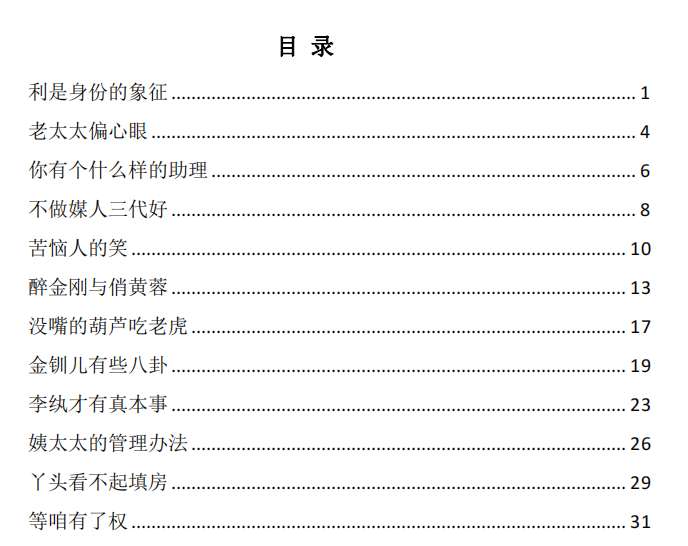 目 录

利是身份的象征 1

老太太偏心眼 4

你有个什么样的助理 6

不做媒人三代好 8

苦恼人的笑 10

醉金刚与俏黄蓉 13

没嘴的葫芦吃老虎 17

金钏儿有些八卦 19

李纨才有真本事 23

姨太太的管理办法 26

丫头看不起填房 29

等咱有了权 31